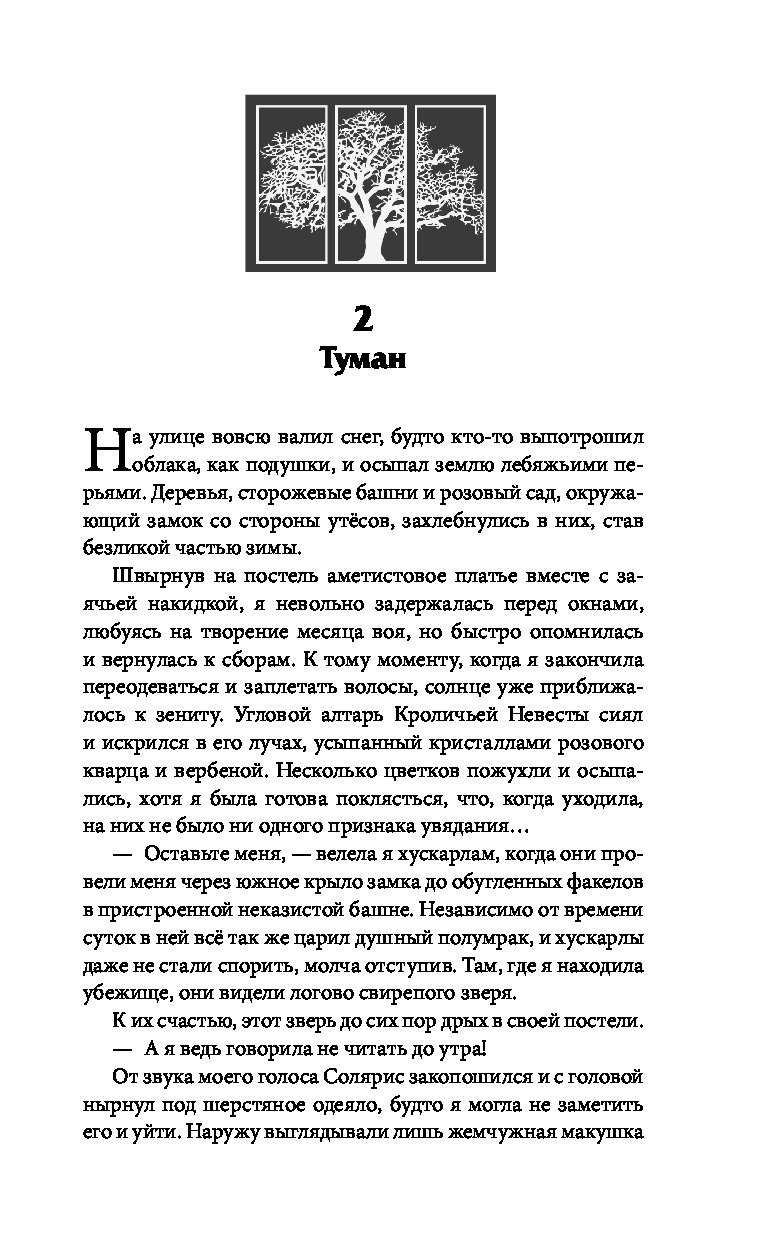 2
Туман

На улице вовсю валил снег, будто кто-то выпотрошил облака, как подушки, и осыпал землю лебяжьими перьями. Деревья, сторожевые башни и розовый сад, окружающий замок со стороны утёсов, захлебнулись в них, став безликой частью зимы.

Швырнув на постель аметистовое платье вместе с заячьей накидкой, я невольно задержалась перед окнами, любуясь на творение месяца воя, но быстро опомнилась и вернулась к сборам. К тому моменту, когда я закончила переодеваться и заплетать волосы, солнце уже приближалось к зениту. Угловой алтарь Кроличьей Невесты сиял и искрился в его лучах, усыпанный кристаллами розового кварца и вербеной. Несколько цветков пожухли и осыпались, хотя я была готова поклясться, что, когда уходила, на них не было ни одного признака увядания…

— Оставьте меня, — велела я хускарлам, когда они провели меня через южное крыло замка до обугленных факелов в пристроенной неказистой башне. Независимо от времени суток в ней всё так же царил душный полумрак, и хускарлы даже не стали спорить, молча отступив. Там, где я находила убежище, они видели логово свирепого зверя.

К их счастью, этот зверь до сих пор дрых в своей постели.

— А я ведь говорила не читать до утра!

От звука моего голоса Солярис закопошился и с головой нырнул под шерстяное одеяло, будто я могла не заметить его и уйти. Наружу выглядывали лишь жемчужная макушка